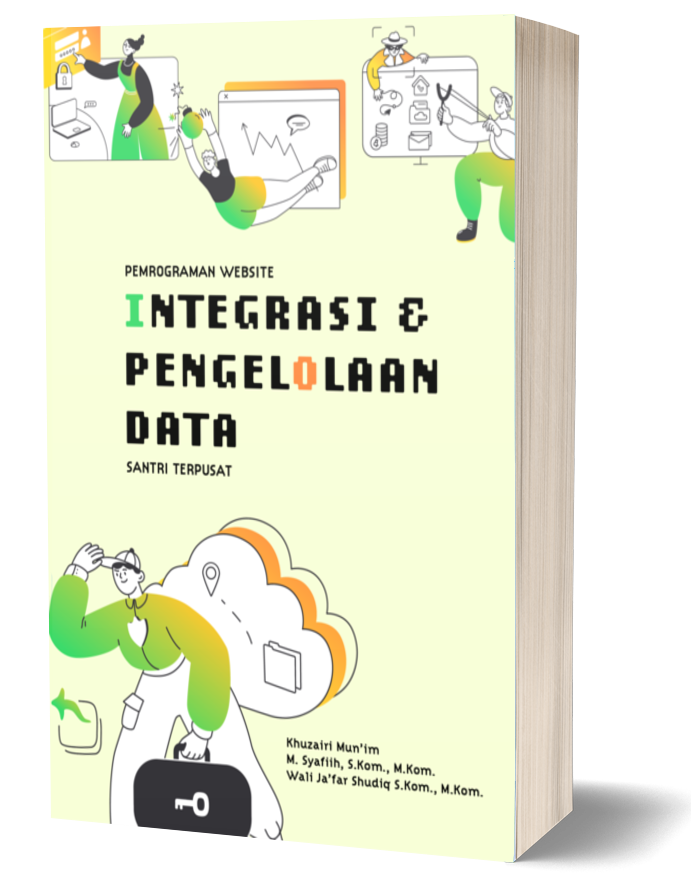 PEMROGRAMAN WEBSITE

INTEGRASI & PENGELOLAAN DATA

SANTRI TERPUSAT

Khuzairi Mun'im
M. Syafiih, S.Kom., M.Kom.
Wali Ja'far Shudiq S.Kom., M.Kom.